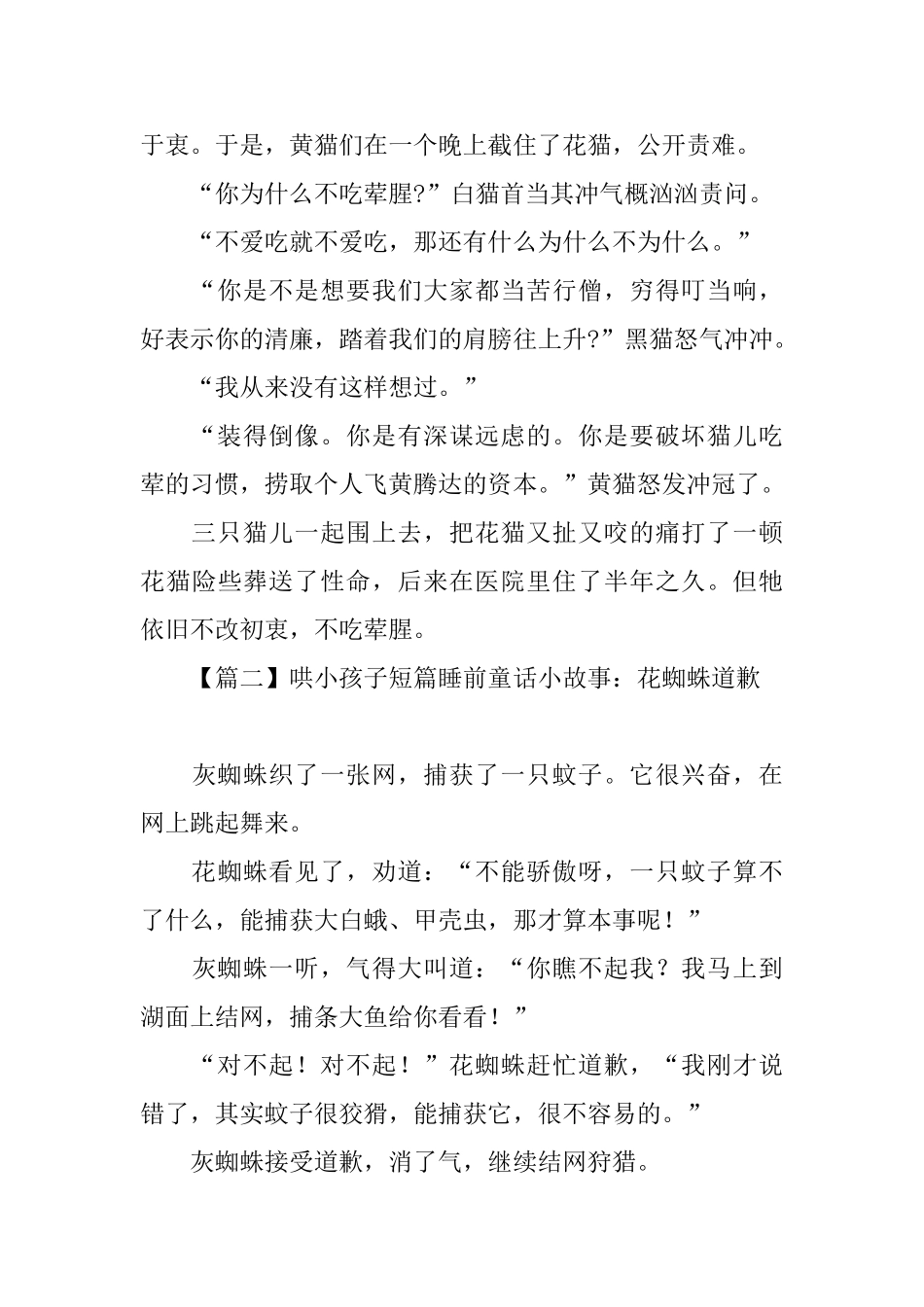 于衷。于是，黄猫们在一个晚上截住了花猫，公开责难。

“你为什么不吃荤腥?”白猫首当其冲气概汹汹责问。

“不爱吃就不爱吃，那还有什么为什么不为什么。”

“你是不是想要我们大家都当苦行僧，穷得叮当响，好表示你的清廉，踏着我们的肩膀往上升?”黑猫怒气冲冲。

“我从来没有这样想过。”

“装得倒像。你是有深谋远虑的。你是要破坏猫儿吃荤的习惯，捞取个人飞黄腾达的资本。”黄猫怒发冲冠了。

三只猫儿一起围上去，把花猫又扯又咬的痛打了一顿花猫险些葬送了性命，后来在医院里住了半年之久。但牠依旧不改初衷，不吃荤腥。

【篇二】哄小孩子短篇睡前童话小故事：花蜘蛛道歉

灰蜘蛛织了一张网，捕获了一只蚊子。它很兴奋，在网上跳起舞来。

花蜘蛛看见了，劝道：“不能骄傲呀，一只蚊子算不了什么，能捕获大白蛾、甲壳虫，那才算本事呢！”

灰蜘蛛一听，气得大叫道：“你瞧不起我？我马上到湖面上结网，捕条大鱼给你看看！”

“对不起！对不起！”花蜘蛛赶忙道歉，“我刚才说错了，其实蚊子很狡猾，能捕获它，很不容易的。”

灰蜘蛛接受道歉，消了气，继续结网狩猎。